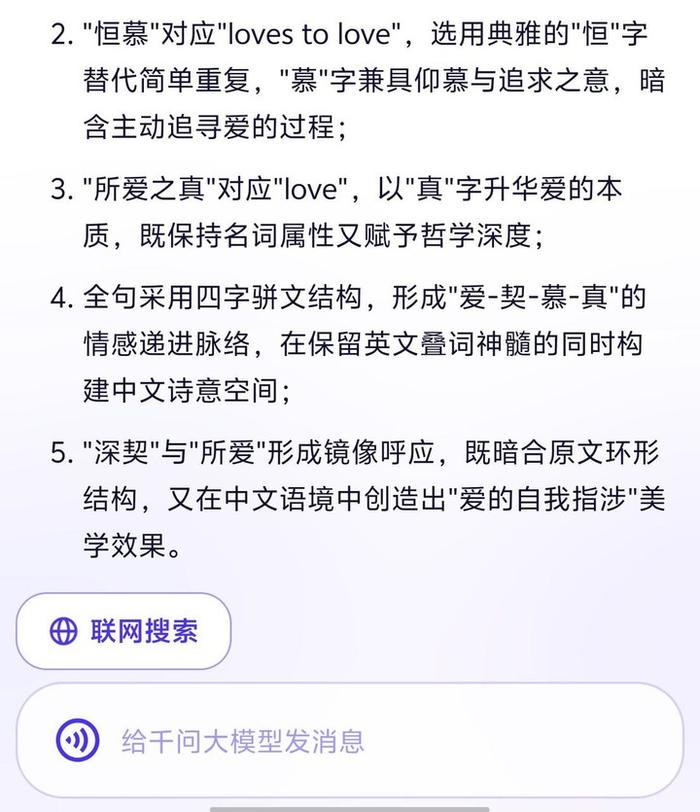 2. "恒慕"对应"loves to love"，选用典雅的"恒"字替代简单重复，"慕"字兼具仰慕与追求之意，暗含主动追寻爱的过程；

3. "所爱之真"对应"love"，以"真"字升华爱的本质，既保持名词属性又赋予哲学深度；

4. 全句采用四字骈文结构，形成"爱-契-慕-真"的情感递进脉络，在保留英文叠词神髓的同时构建中文诗意空间；

5. "深契"与"所爱"形成镜像呼应，既暗合原文环形结构，又在中文语境中创造出"爱的自我指涉"美学效果。

联网搜索

给千问大模型发消息